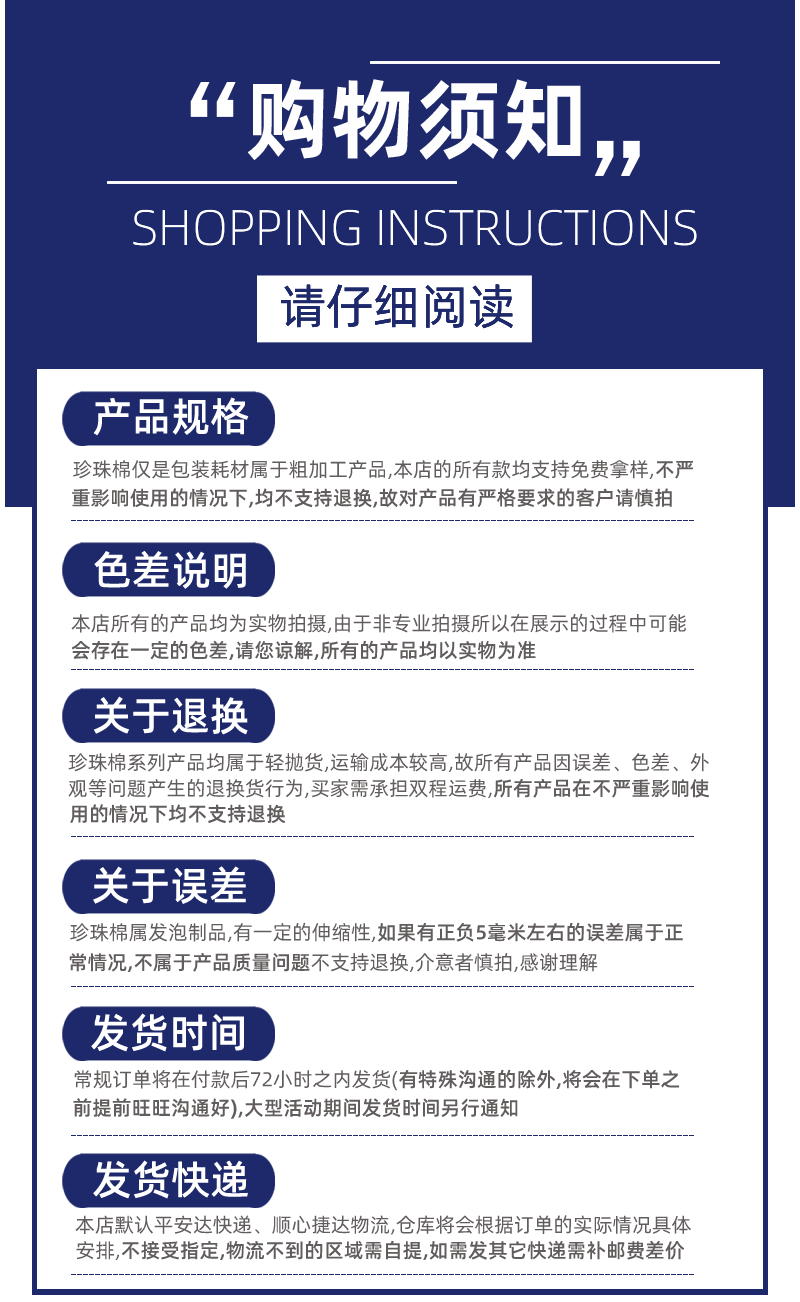 “购物须知”

SHOPPING INSTRUCTIONS

请仔细阅读

产品规格

珍珠棉仅是包装耗材属于粗加工产品,本店的所有款均支持免费拿样,不严重影响使用的情况下,均不支持退换,故对产品有严格要求的客户请慎拍

色差说明

本店所有的产品均为实物拍摄,由于非专业拍摄所以在展示的过程中可能会存在一定的色差,请您谅解,所有的产品均以实物为准

关于退换

珍珠棉系列产品均属于轻抛货,运输成本较高,故所有产品因误差、色差、外观等问题产生的退换货行为,买家需承担双程运费,所有产品在不严重影响使用的情况下均不支持退换

关于误差

珍珠棉属发泡制品,有一定的伸缩性,如果有正负5毫米左右的误差属于正常情况,不属于产品质量问题不支持退换,介意者慎拍,感谢理解

发货时间

常规订单将在付款后72小时之内发货(有特殊沟通的除外,将会在下单之前提前旺旺沟通好),大型活动期间发货时间另行通知

发货快递

本店默认平安达快递、顺心捷达物流,仓库将会根据订单的实际情况具体安排,不接受指定,物流不到的区域需自提,如需发其它快递需补邮费差价